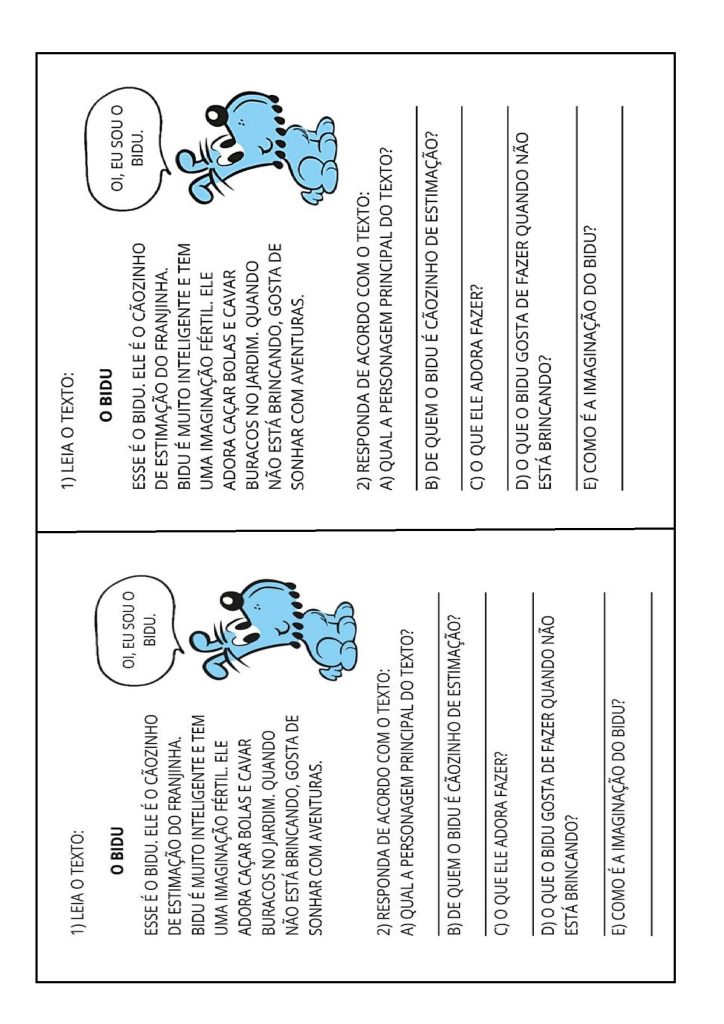 1) LEIA O TEXTO:

O BIDU

ESSE É O BIDU. ELE É O CÃOZINHO DE ESTIMAÇÃO DO FRANJINHA. BIDU É MUITO INTELIGENTE E TEM UMA IMAGINAÇÃO FÉRTIL. ELE ADORA CAÇAR BOLAS E CAVAR BURACOS NO JARDIM. QUANDO NÃO ESTÁ BRINCANDO, GOSTA DE SONHAR COM AVENTURAS.

OI, EU SOU O BIDU.

2) RESPONDA DE ACORDO COM O TEXTO:
A) QUAL A PERSONAGEM PRINCIPAL DO TEXTO?

B) DE QUEM O BIDU É CÃOZINHO DE ESTIMAÇÃO?

C) O QUE ELE ADORA FAZER?

D) O QUE O BIDU GOSTA DE FAZER QUANDO NÃO ESTÁ BRINCANDO?

E) COMO É A IMAGINAÇÃO DO BIDU?

1) LEIA O TEXTO:

O BIDU

ESSE É O BIDU. ELE É O CÃOZINHO DE ESTIMAÇÃO DO FRANJINHA. BIDU É MUITO INTELIGENTE E TEM UMA IMAGINAÇÃO FÉRTIL. ELE ADORA CAÇAR BOLAS E CAVAR BURACOS NO JARDIM. QUANDO NÃO ESTÁ BRINCANDO, GOSTA DE SONHAR COM AVENTURAS.

OI, EU SOU O BIDU.

2) RESPONDA DE ACORDO COM O TEXTO:
A) QUAL A PERSONAGEM PRINCIPAL DO TEXTO?

B) DE QUEM O BIDU É CÃOZINHO DE ESTIMAÇÃO?

C) O QUE ELE ADORA FAZER?

D) O QUE O BIDU GOSTA DE FAZER QUANDO NÃO ESTÁ BRINCANDO?

E) COMO É A IMAGINAÇÃO DO BIDU?